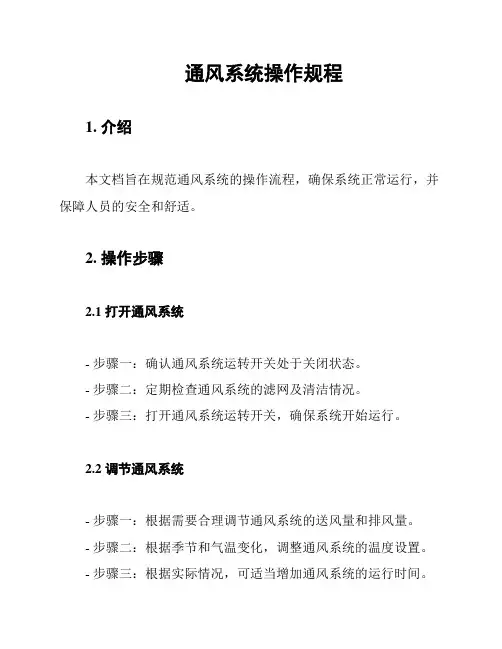 通风系统操作规程

1. 介绍

本文档旨在规范通风系统的操作流程，确保系统正常运行，并保障人员的安全和舒适。

2. 操作步骤

2.1 打开通风系统

- 步骤一：确认通风系统运转开关处于关闭状态。
- 步骤二：定期检查通风系统的滤网及清洁情况。
- 步骤三：打开通风系统运转开关，确保系统开始运行。

2.2 调节通风系统

- 步骤一：根据需要合理调节通风系统的送风量和排风量。
- 步骤二：根据季节和气温变化，调整通风系统的温度设置。
- 步骤三：根据实际情况，可适当增加通风系统的运行时间。